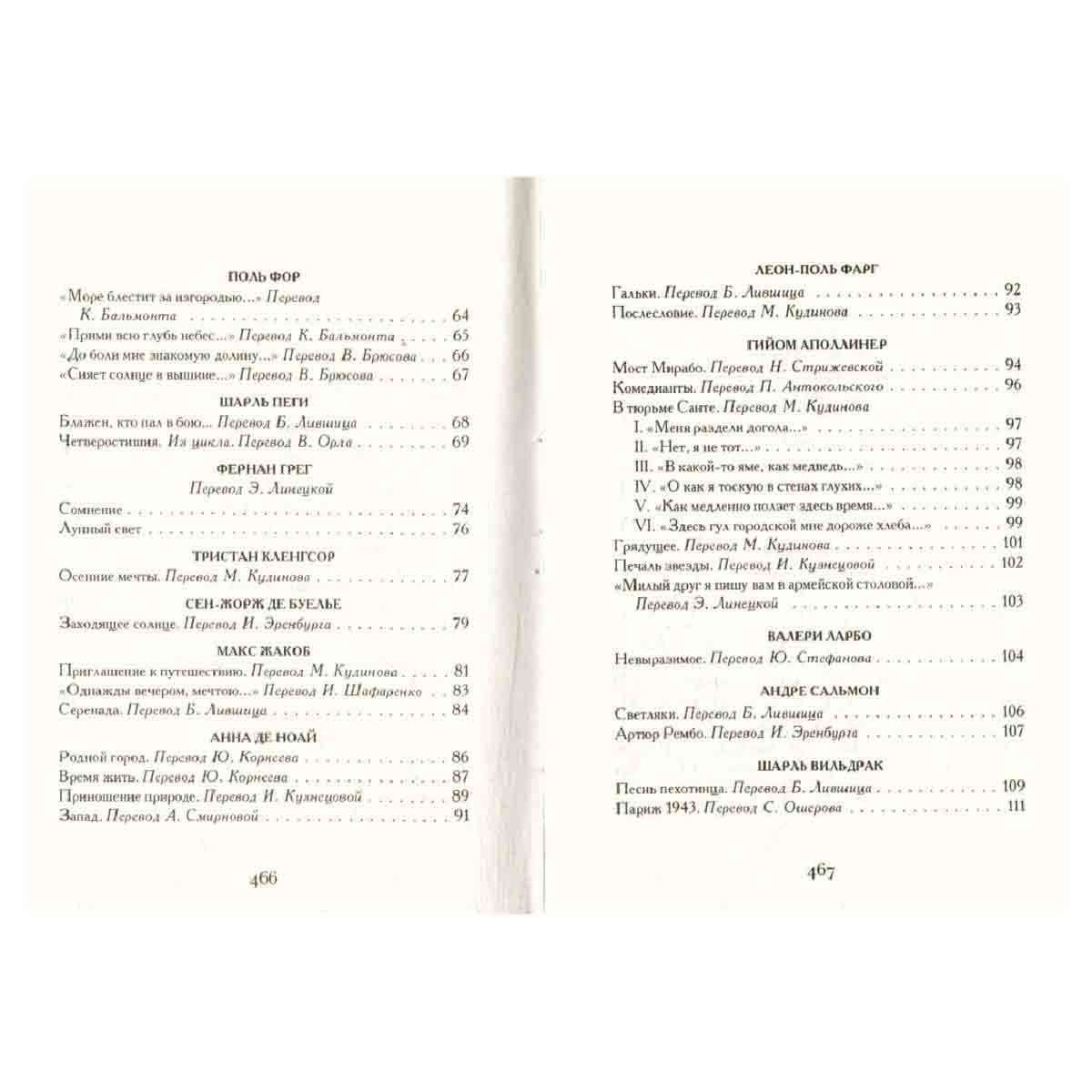 ПОЛЬ ФОР

«Море блестит за изгородью...» Перевод К. Бальмонта 64
«Прими всю глубь небес...» Перевод К. Бальмонта 65
«До боли мне знакомую долину...» Перевод В. Брюсова 66
«Сияет солнце в вышине...» Перевод В. Брюсова 67

ШАРЛЬ ПЕГИ

Блажен, кто пал в бою... Перевод Б. Лившица 68
Четверостишия. Из цикла. Перевод В. Орла 69

ФЕРНАН ГРЕГ

Перевод Э. Линецкой

Сомнение 74
Лунный свет 76

ТРИСТАН КЛЕНГСОР

Осенние мечты. Перевод М. Кудинова 77

СЕН-ЖОРЖ ДЕ БУЕЛЬЕ

Заходящее солнце. Перевод И. Эренбурга 79

МАКС ЖАКОБ

Приглашение к путешествию. Перевод М. Кудинова 81
«Однажды вечером, мечтою...» Перевод И. Шафаренко 83
Серенада. Перевод Б. Лившица 84

АННА ДЕ НОАЙ

Родной город. Перевод Ю. Корнеева 86
Время жить. Перевод Ю. Корнеева 87
Приношение природе. Перевод И. Кузнецовой 89
Запад. Перевод А. Смирновой 91

466

ЛЕОН-ПОЛЬ ФАРГ

Гальки. Перевод Б. Лившица 92
Послесловие. Перевод М. Кудинова 93

ГИЙОМ АПОЛЛИНЕР

Мост Мирабо. Перевод Н. Стрижевской 94
Комедианты. Перевод П. Антокольского 96
В тюрьме Санте. Перевод М. Кудинова
I. «Меня раздели догола...» 97
II. «Нет, я не тот...» 97
III. «В какой-то яме, как медведь...» 98
IV. «О как я тоскую в стенах глухих...» 98
V. «Как медленно ползет здесь время...» 99
VI. «Здесь гул городской мне дороже хлеба...» 99
Грядущее. Перевод М. Кудинова 101
Печаль звезды. Перевод И. Кузнецовой 102
«Милый друг я пишу вам в армейской столовой...» Перевод Э. Линецкой 103

ВАЛЕРИ ЛАРБО

Невыразимое. Перевод Ю. Стефанова 104

АНДРЕ САЛЬМОН

Светляки. Перевод Б. Лившица 106
Артюр Рембо. Перевод И. Эренбурга 107

ШАРЛЬ ВИЛЬДРАК

Песнь пехотинца. Перевод Б. Лившица 109
Париж 1943. Перевод С. Ошерова 111

467